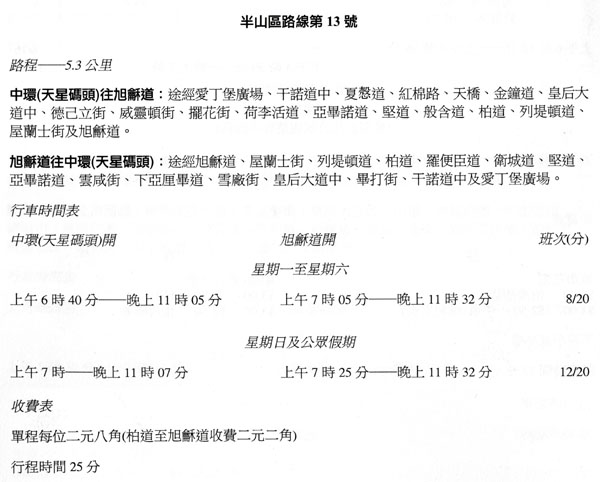 半山區路線第 13 號

路程——5.3 公里

中環(天星碼頭)往旭龢道：途經愛丁堡廣場、干諾道中、夏慤道、紅棉路、天橋、金鐘道、皇后大道中、德己立街、威靈頓街、擺花街、荷李活道、亞畢諾道、堅道、般含道、柏道、列堤頓道、屋蘭士街及旭龢道。

旭龢道往中環(天星碼頭)：途經旭龢道、屋蘭士街、列堤頓道、柏道、羅便臣道、衛城道、堅道、亞畢諾道、雲咸街、下亞厘畢道、雪廠街、皇后大道中、畢打街、干諾道中及愛丁堡廣場。

行車時間表

| 中環(天星碼頭)開 | 旭龢道開 | 班次(分) |
|---|---|---|
| | 星期一至星期六 | |
| 上午 6 時 40 分——晚上 11 時 05 分 | 上午 7 時 05 分——晚上 11 時 32 分 | 8/20 |
| | 星期日及公眾假期 | |
| 上午 7 時——晚上 11 時 07 分 | 上午 7 時 25 分——晚上 11 時 32 分 | 12/20 |

收費表

單程每位二元八角(柏道至旭龢道收費二元二角)

行程時間 25 分